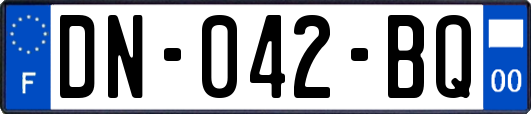 F

DN-042-BQ

00